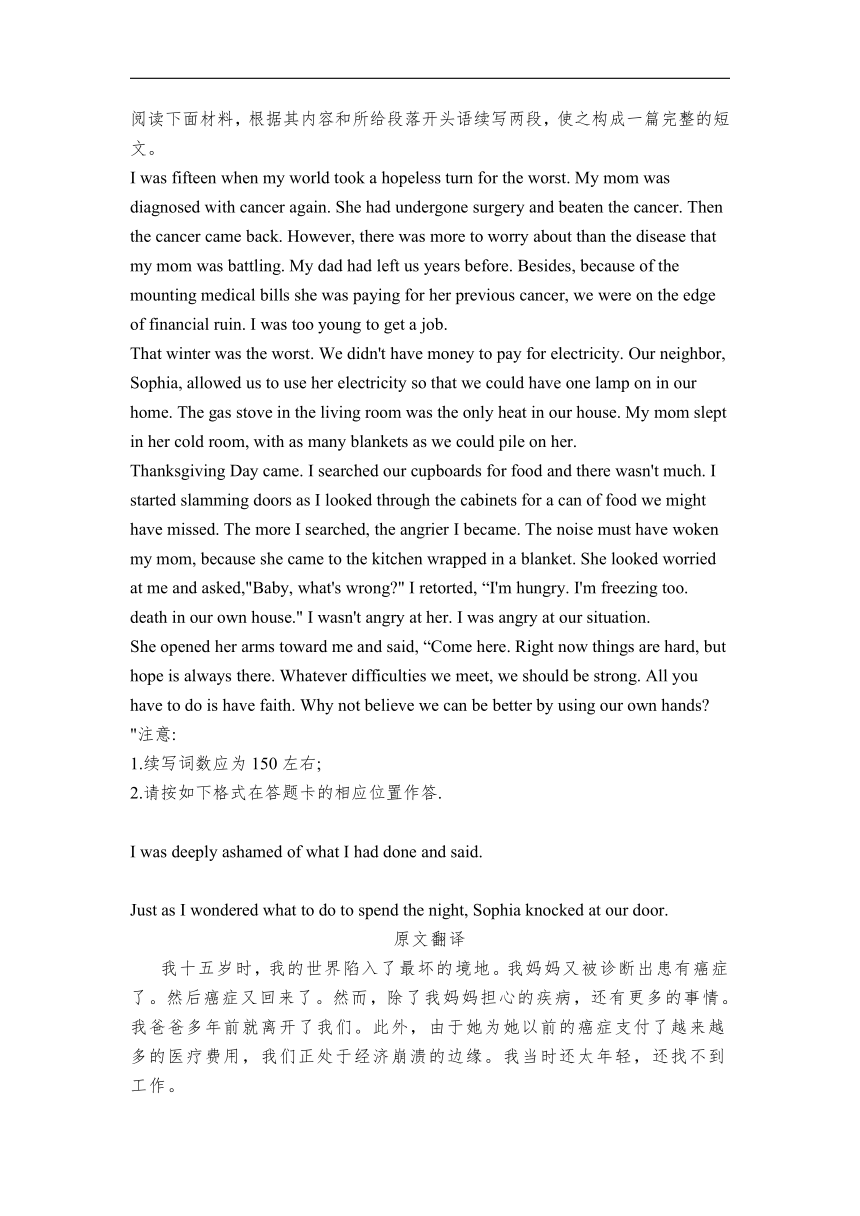 阅读下面材料，根据其内容和所给段落开头语续写两段，使之构成一篇完整的短文。
I was fifteen when my world took a hopeless turn for the worst. My mom was diagnosed with cancer again. She had undergone surgery and beaten the cancer. Then the cancer came back. However, there was more to worry about than the disease that my mom was battling. My dad had left us years before. Besides, because of the mounting medical bills she was paying for her previous cancer, we were on the edge of financial ruin. I was too young to get a job.
That winter was the worst. We didn't have money to pay for electricity. Our neighbor, Sophia, allowed us to use her electricity so that we could have one lamp on in our home. The gas stove in the living room was the only heat in our house. My mom slept in her cold room, with as many blankets as we could pile on her.
Thanksgiving Day came. I searched our cupboards for food and there wasn't much. I started slamming doors as I looked through the cabinets for a can of food we might have missed. The more I searched, the angrier I became. The noise must have woken my mom, because she came to the kitchen wrapped in a blanket. She looked worried at me and asked,"Baby, what's wrong?" I retorted, “I'm hungry. I'm freezing too. death in our own house." I wasn't angry at her. I was angry at our situation.
She opened her arms toward me and said, “Come here. Right now things are hard, but hope is always there. Whatever difficulties we meet, we should be strong. All you have to do is have faith. Why not believe we can be better by using our own hands? "注意:
1.续写词数应为 150 左右;
2.请按如下格式在答题卡的相应位置作答.

I was deeply ashamed of what I had done and said.

Just as I wondered what to do to spend the night, Sophia knocked at our door.

原文翻译

我十五岁时，我的世界陷入了最坏的境地。我妈妈又被诊断出患有癌症了。然后癌症又回来了。然而，除了我妈妈担心的疾病，还有更多的事情。我爸爸多年前就离开了我们。此外，由于她为她以前的癌症支付了越来越多的医疗费用，我们正处于经济崩溃的边缘。我当时还太年轻，还找不到工作。